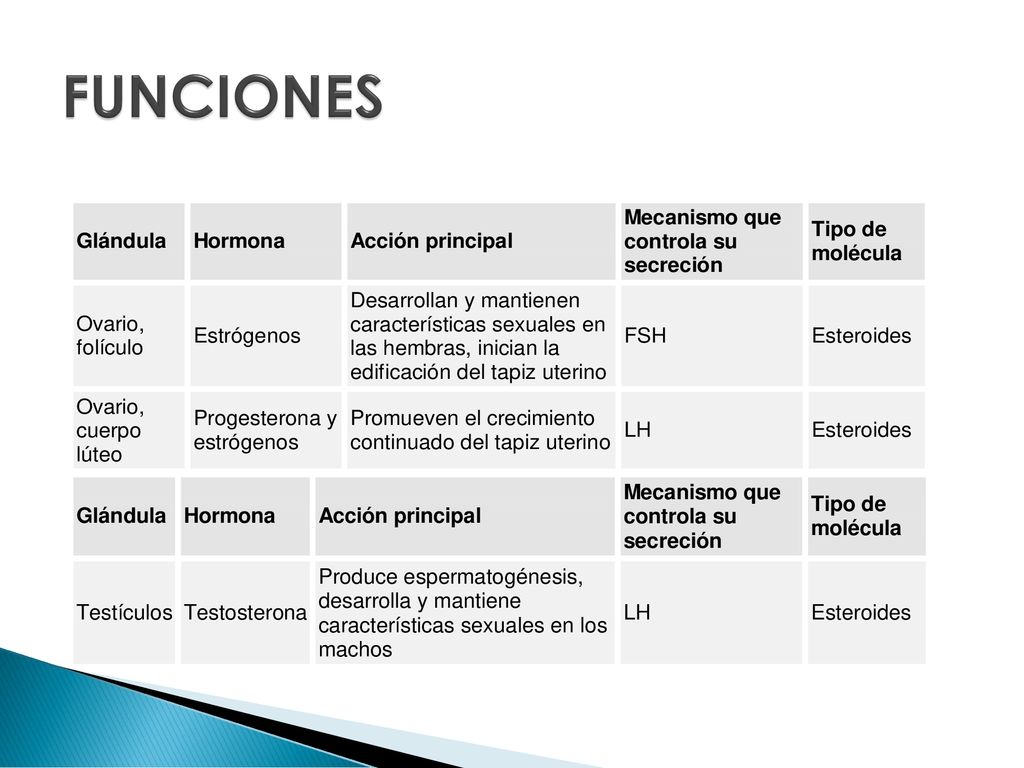 FUNCIONES

| Glándula | Hormona | Acción principal | Mecanismo que controla su secreción | Tipo de molécula |
|---|---|---|---|---|
| Ovario, folículo | Estrógenos | Desarrollan y mantienen características sexuales en las hembras, inician la edificación del tapiz uterino | FSH | Esteroides |
| Ovario, cuerpo lúteo | Progesterona y estrógenos | Promueven el crecimiento continuado del tapiz uterino | LH | Esteroides |

| Glándula | Hormona | Acción principal | Mecanismo que controla su secreción | Tipo de molécula |
|---|---|---|---|---|
| Testículos | Testosterona | Produce espermatogénesis, desarrolla y mantiene características sexuales en los machos | LH | Esteroides |